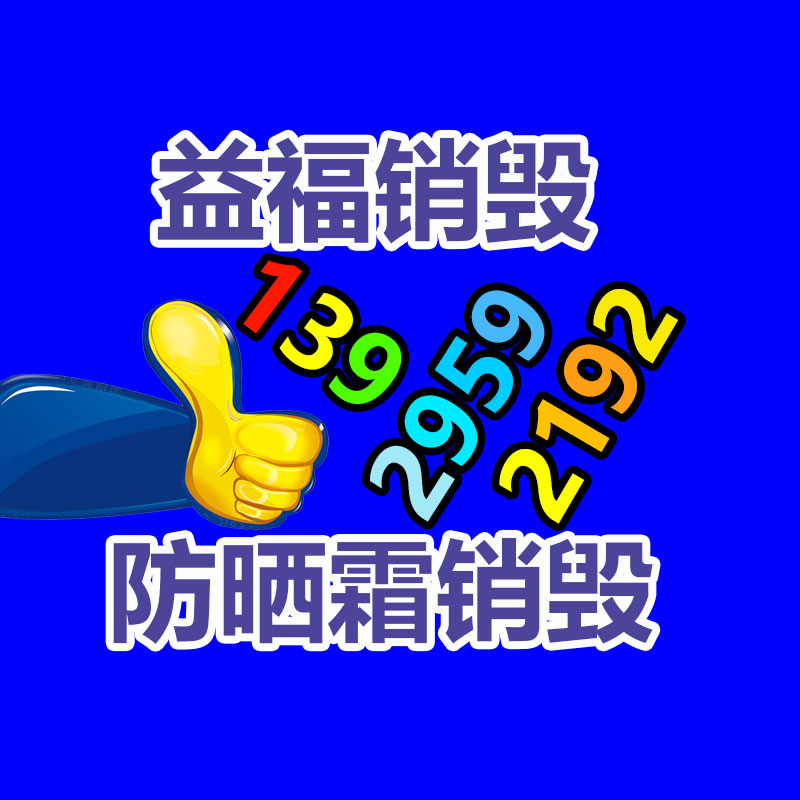 益福销毁

139
2959
2192

防晒霜销毁